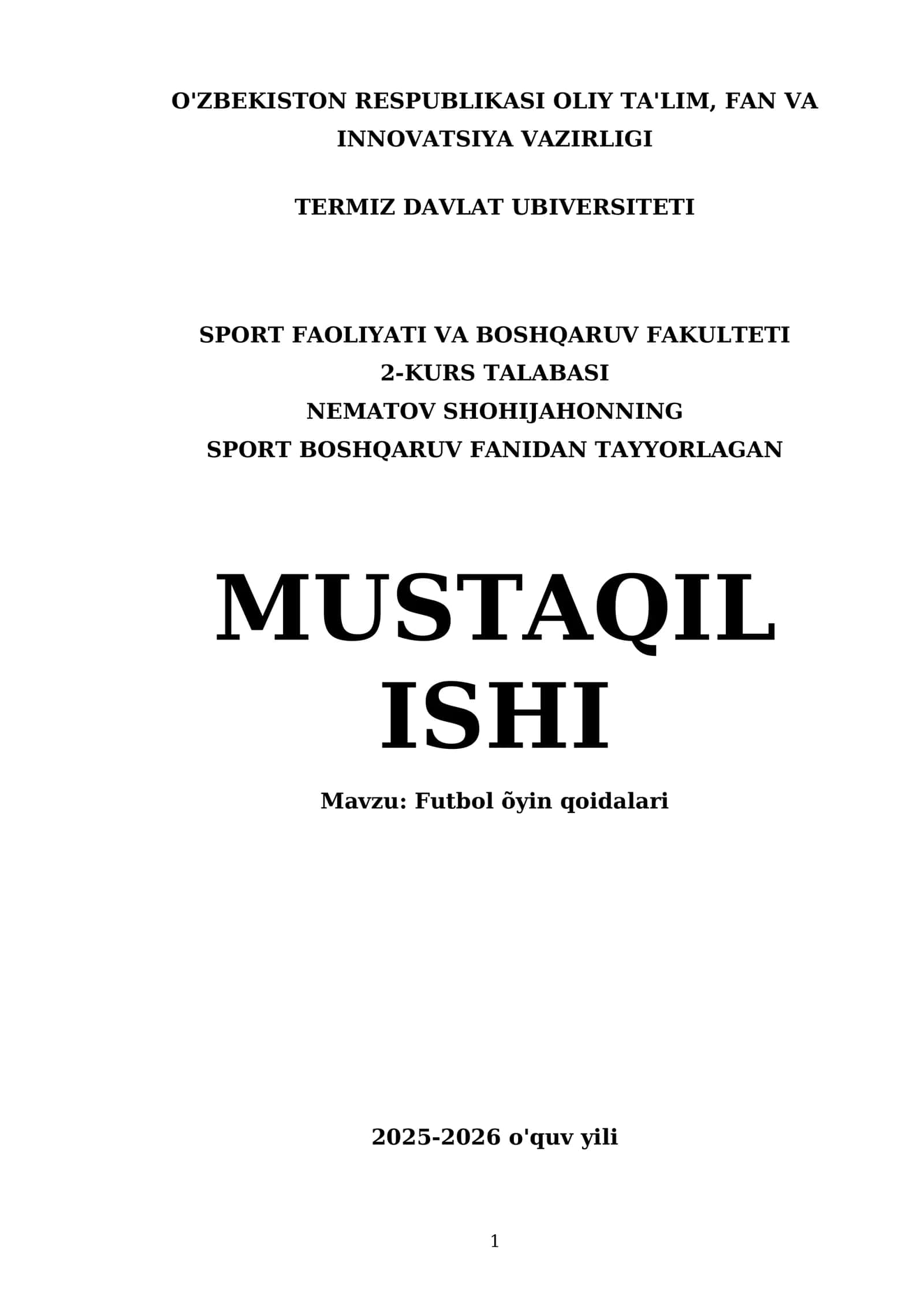 O'ZBEKISTON RESPUBLIKASI OLIY TA'LIM, FAN VA INNOVATSIYA VAZIRLIGI

TERMIZ DAVLAT UBIVERSITETI

SPORT FAOLIYATI VA BOSHQARUV FAKULTETI
2-KURS TALABASI
NEMATOV SHOHIJAHONNING
SPORT BOSHQARUV FANIDAN TAYYORLAGAN

MUSTAQIL
ISHI

Mavzu: Futbol õyin qoidalari

2025-2026 o'quv yili

1